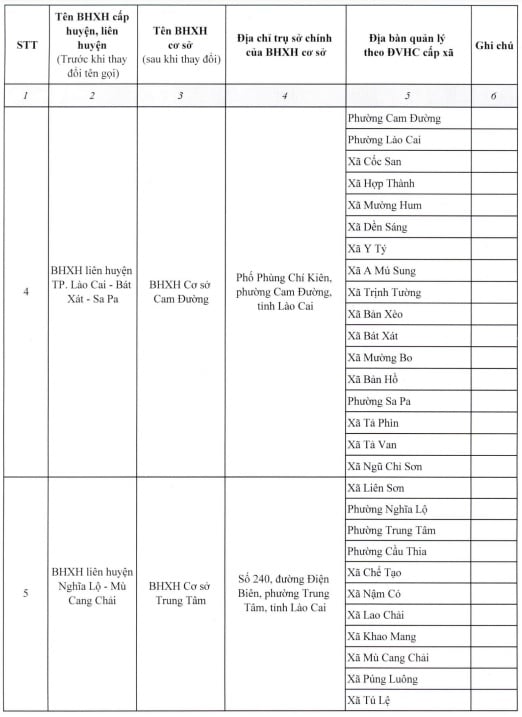 | STT | Tên BHXH cấp huyện, liên huyện (Trước khi thay đổi tên gọi) | Tên BHXH cơ sở (sau khi thay đổi) | Địa chỉ trụ sở chính của BHXH cơ sở | Địa bàn quản lý theo ĐVHC cấp xã | Ghi chú |
|---|---|---|---|---|---|
| 1 | 2 | 3 | 4 | 5 | 6 |
| 4 | BHXH liên huyện TP. Lào Cai - Bát Xát - Sa Pa | BHXH Cơ sở Cam Đường | Phố Phùng Chí Kiên, phường Cam Đường, tỉnh Lào Cai | Phường Cam Đường | |
| | | | | Phường Lào Cai | |
| | | | | Xã Cốc San | |
| | | | | Xã Hợp Thành | |
| | | | | Xã Mường Hum | |
| | | | | Xã Dền Sáng | |
| | | | | Xã Y Tý | |
| | | | | Xã A Mú Sung | |
| | | | | Xã Trịnh Tường | |
| | | | | Xã Bản Xèo | |
| | | | | Xã Bát Xát | |
| | | | | Xã Mường Bo | |
| | | | | Xã Bản Hồ | |
| | | | | Phường Sa Pa | |
| | | | | Xã Tả Phìn | |
| | | | | Xã Tả Van | |
| | | | | Xã Ngũ Chỉ Sơn | |
| 5 | BHXH liên huyện Nghĩa Lộ - Mù Cang Chải | BHXH Cơ sở Trung Tâm | Số 240, đường Điện Biên, phường Trung Tâm, tỉnh Lào Cai | Xã Liên Sơn | |
| | | | | Phường Nghĩa Lộ | |
| | | | | Phường Trung Tâm | |
| | | | | Phường Cầu Thia | |
| | | | | Xã Chế Tạo | |
| | | | | Xã Nậm Có | |
| | | | | Xã Lao Chải | |
| | | | | Xã Khao Mang | |
| | | | | Xã Mù Cang Chải | |
| | | | | Xã Púng Luông | |
| | | | | Xã Tú Lệ | |